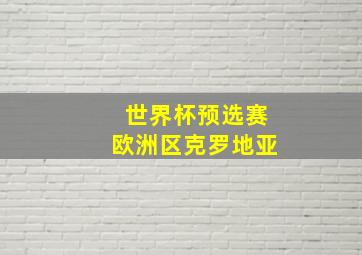 世界杯预选赛
欧洲区克罗地亚